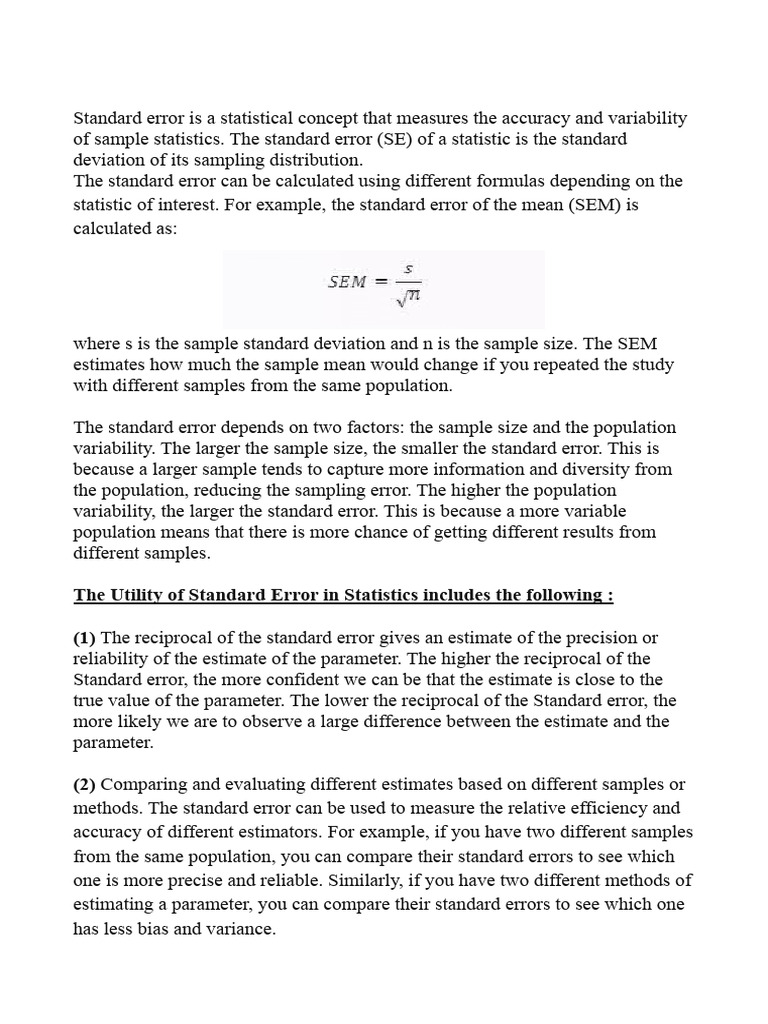 Standard error is a statistical concept that measures the accuracy and variability of sample statistics. The standard error (SE) of a statistic is the standard deviation of its sampling distribution.
The standard error can be calculated using different formulas depending on the statistic of interest. For example, the standard error of the mean (SEM) is calculated as:

$SEM = \frac{s}{\sqrt{n}}$

where s is the sample standard deviation and n is the sample size. The SEM estimates how much the sample mean would change if you repeated the study with different samples from the same population.

The standard error depends on two factors: the sample size and the population variability. The larger the sample size, the smaller the standard error. This is because a larger sample tends to capture more information and diversity from the population, reducing the sampling error. The higher the population variability, the larger the standard error. This is because a more variable population means that there is more chance of getting different results from different samples.

The Utility of Standard Error in Statistics includes the following :

(1) The reciprocal of the standard error gives an estimate of the precision or reliability of the estimate of the parameter. The higher the reciprocal of the Standard error, the more confident we can be that the estimate is close to the true value of the parameter. The lower the reciprocal of the Standard error, the more likely we are to observe a large difference between the estimate and the parameter.

(2) Comparing and evaluating different estimates based on different samples or methods. The standard error can be used to measure the relative efficiency and accuracy of different estimators. For example, if you have two different samples from the same population, you can compare their standard errors to see which one is more precise and reliable. Similarly, if you have two different methods of estimating a parameter, you can compare their standard errors to see which one has less bias and variance.